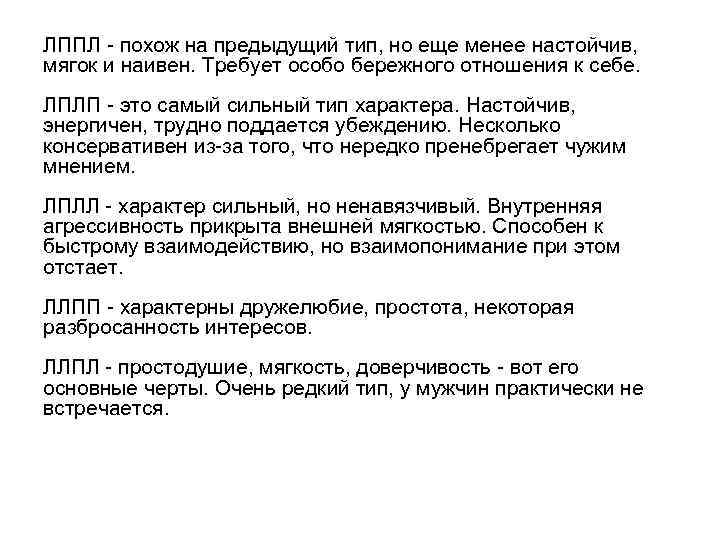 ЛППЛ - похож на предыдущий тип, но еще менее настойчив, мягок и наивен. Требует особо бережного отношения к себе.

ЛПЛП - это самый сильный тип характера. Настойчив, энергичен, трудно поддается убеждению. Несколько консервативен из-за того, что нередко пренебрегает чужим мнением.

ЛПЛЛ - характер сильный, но ненавязчивый. Внутренняя агрессивность прикрыта внешней мягкостью. Способен к быстрому взаимодействию, но взаимопонимание при этом отстает.

ЛЛПП - характерны дружелюбие, простота, некоторая разбросанность интересов.

ЛЛПЛ - простодушие, мягкость, доверчивость - вот его основные черты. Очень редкий тип, у мужчин практически не встречается.